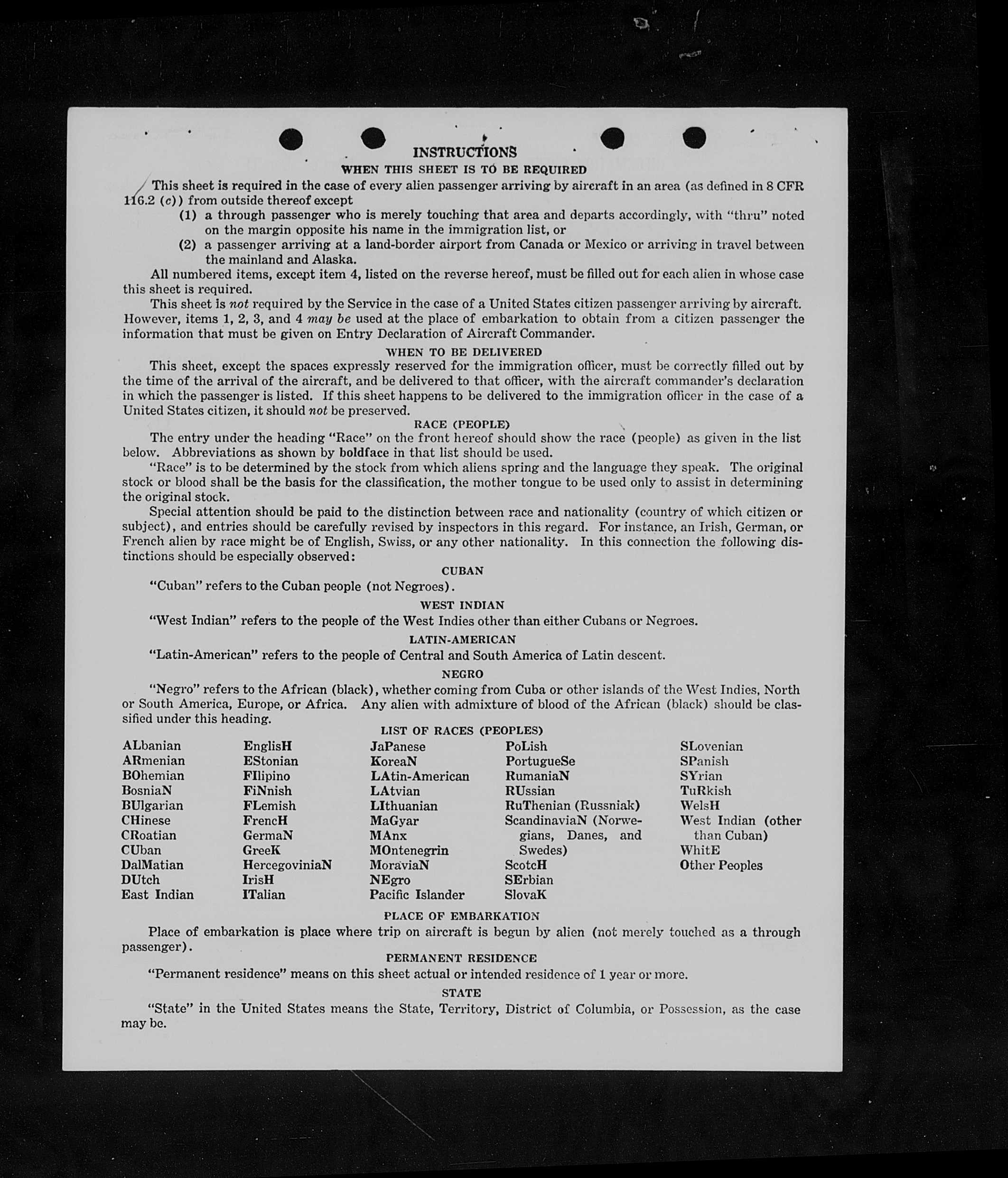 INSTRUCTIONS

WHEN THIS SHEET IS TO BE REQUIRED

This sheet is required in the case of every alien passenger arriving by aircraft in an area (as defined in 8 CFR 116.2 (c)) from outside thereof except

(1) a through passenger who is merely touching that area and departs accordingly, with "thru" noted on the margin opposite his name in the immigration list, or

(2) a passenger arriving at a land-border airport from Canada or Mexico or arriving in travel between the mainland and Alaska.

All numbered items, except item 4, listed on the reverse hereof, must be filled out for each alien in whose case this sheet is required.

This sheet is not required by the Service in the case of a United States citizen passenger arriving by aircraft. However, items 1, 2, 3, and 4 may be used at the place of embarkation to obtain from a citizen passenger the information that must be given on Entry Declaration of Aircraft Commander.

WHEN TO BE DELIVERED

This sheet, except the spaces expressly reserved for the immigration officer, must be correctly filled out by the time of the arrival of the aircraft, and be delivered to that officer, with the aircraft commander's declaration in which the passenger is listed. If this sheet happens to be delivered to the immigration officer in the case of a United States citizen, it should not be preserved.

RACE (PEOPLE)

The entry under the heading "Race" on the front hereof should show the race (people) as given in the list below. Abbreviations as shown by boldface in that list should be used.

"Race" is to be determined by the stock from which aliens spring and the language they speak. The original stock or blood shall be the basis for the classification, the mother tongue to be used only to assist in determining the original stock.

Special attention should be paid to the distinction between race and nationality (country of which citizen or subject), and entries should be carefully revised by inspectors in this regard. For instance, an Irish, German, or French alien by race might be of English, Swiss, or any other nationality. In this connection the following distinctions should be especially observed:

CUBAN

"Cuban" refers to the Cuban people (not Negroes).

WEST INDIAN

"West Indian" refers to the people of the West Indies other than either Cubans or Negroes.

LATIN-AMERICAN

"Latin-American" refers to the people of Central and South America of Latin descent.

NEGRO

"Negro" refers to the African (black), whether coming from Cuba or other islands of the West Indies, North or South America, Europe, or Africa. Any alien with admixture of blood of the African (black) should be classified under this heading.

LIST OF RACES (PEOPLES)

ALbanian
ARmenian
BOhemian
BosniaN
BUlgarian
CHinese
CRoatian
CUban
DalMatian
DUtch
East Indian

EnglisH
EStonian
FIlipino
FiNnish
FLemish
FrencH
GermaN
GreeK
HercegoviniaN
IrisH
ITalian

JaPanese
KoreaN
LAtin-American
LAtvian
LIthuanian
MaGyar
MAnx
MOntenegrin
MoraviaN
NEgro
Pacific Islander

PoLish
PortugueSe
RumaniaN
RUssian
RuThenian (Russniak)
ScandinaviaN (Norwegians, Danes, and Swedes)
ScotcH
SErbian
SlovaK

SLovenian
SPanish
SYrian
TuRkish
WelsH
West Indian (other than Cuban)
WhitE
Other Peoples

PLACE OF EMBARKATION

Place of embarkation is place where trip on aircraft is begun by alien (not merely touched as a through passenger).

PERMANENT RESIDENCE

"Permanent residence" means on this sheet actual or intended residence of 1 year or more.

STATE

"State" in the United States means the State, Territory, District of Columbia, or Possession, as the case may be.